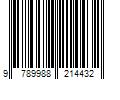 9 789988 214432